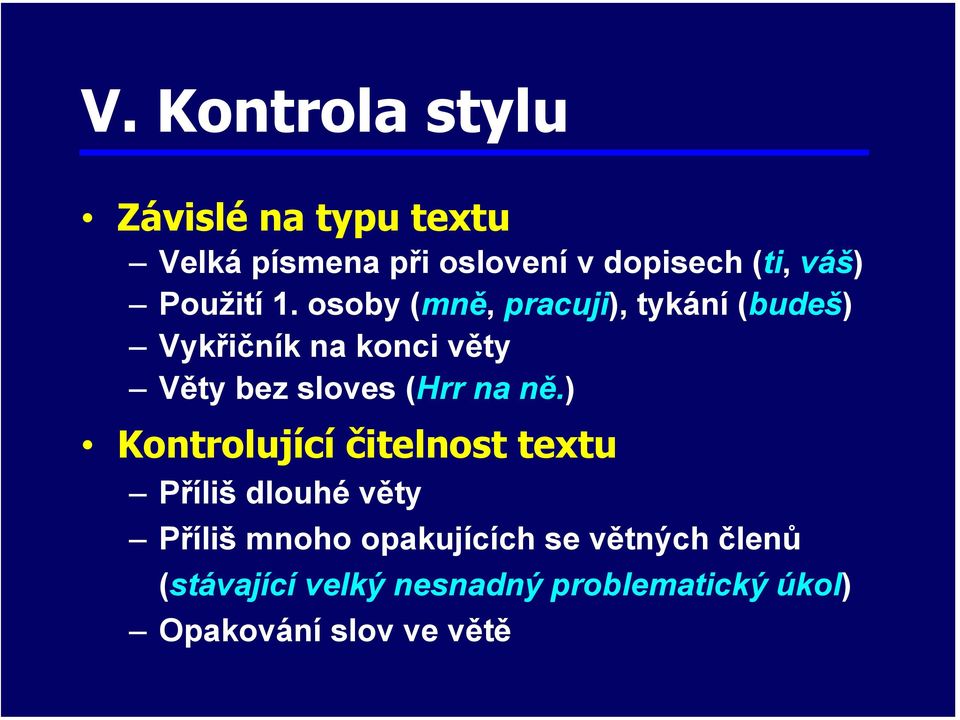 V. Kontrola stylu

• Závislé na typu textu
– Velká písmena při oslovení v dopisech (ti, váš)
– Použití 1. osoby (mně, pracuji), tykání (budeš)
– Vykřičník na konci věty
– Věty bez sloves (Hrr na ně.)

• Kontrolující čitelnost textu
– Příliš dlouhé věty
– Příliš mnoho opakujících se větných členů (stávající velký nesnadný problematický úkol)
– Opakování slov ve větě